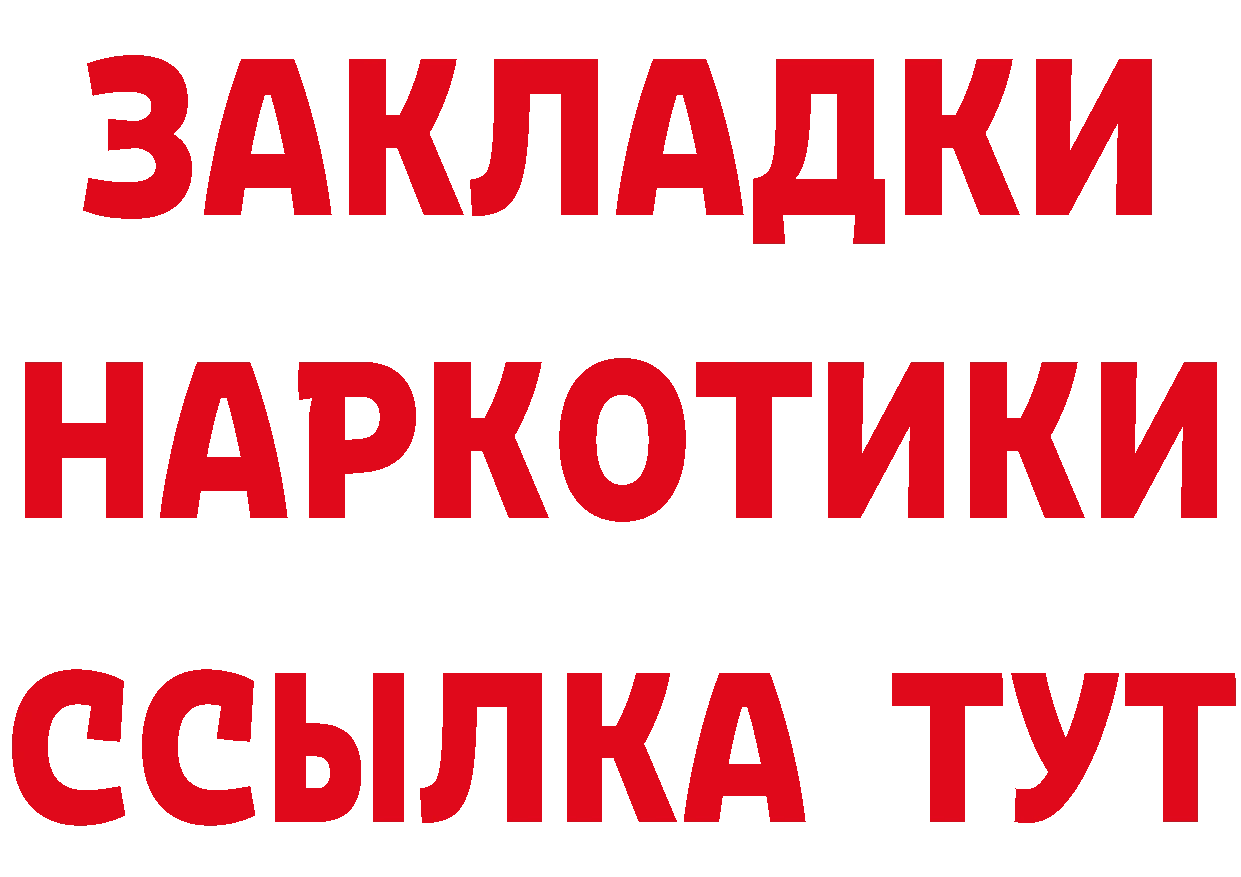 ЗАКЛАДКИ НАРКОТИКИ ССЫЛКА ТУТ